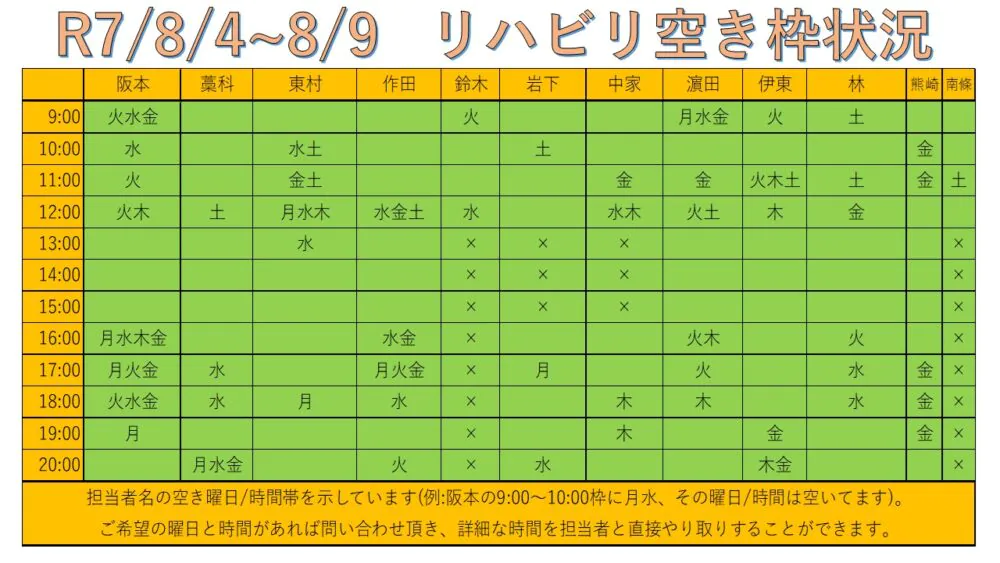 R7/8/4~8/9　リハビリ空き枠状況

| | 阪本 | 藁科 | 東村 | 作田 | 鈴木 | 岩下 | 中家 | 濵田 | 伊東 | 林 | 熊崎 | 南條 |
|---|---|---|---|---|---|---|---|---|---|---|---|---|
| 9:00 | 火水金 | | | | 火 | | | 月水金 | 火 | 土 | | |
| 10:00 | 水 | | 水土 | | | 土 | | | | | 金 | |
| 11:00 | 火 | | 金土 | | | | 金 | 金 | 火木土 | 土 | 金 | 土 |
| 12:00 | 火木 | 土 | 月水木 | 水金土 | 水 | | 水木 | 火土 | 木 | 金 | | |
| 13:00 | | | 水 | | × | × | × | | | | | × |
| 14:00 | | | | | × | × | × | | | | | × |
| 15:00 | | | | | × | × | × | | | | | × |
| 16:00 | 月水木金 | | | 水金 | × | | | 火木 | | 火 | | × |
| 17:00 | 月火金 | 水 | | 月火金 | × | 月 | | 火 | | 水 | 金 | × |
| 18:00 | 火水金 | 水 | 月 | 水 | × | | 木 | 木 | | 水 | 金 | × |
| 19:00 | 月 | | | | × | | 木 | | 金 | | 金 | × |
| 20:00 | | 月水金 | | 火 | × | 水 | | | 木金 | | | × |

担当者名の空き曜日/時間帯を示しています(例:阪本の9:00～10:00枠に月水、その曜日/時間は空いてます)。
ご希望の曜日と時間があれば問い合わせ頂き、詳細な時間を担当者と直接やり取りすることができます。